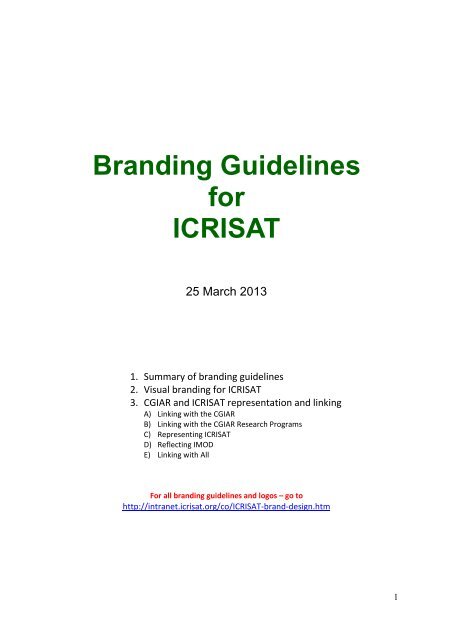 Branding Guidelines for ICRISAT

25 March 2013

1. Summary of branding guidelines
2. Visual branding for ICRISAT
3. CGIAR and ICRISAT representation and linking
A) Linking with the CGIAR
B) Linking with the CGIAR Research Programs
C) Representing ICRISAT
D) Reflecting IMOD
E) Linking with All

For all branding guidelines and logos – go to
http://intranet.icrisat.org/co/ICRISAT-brand-design.htm

1